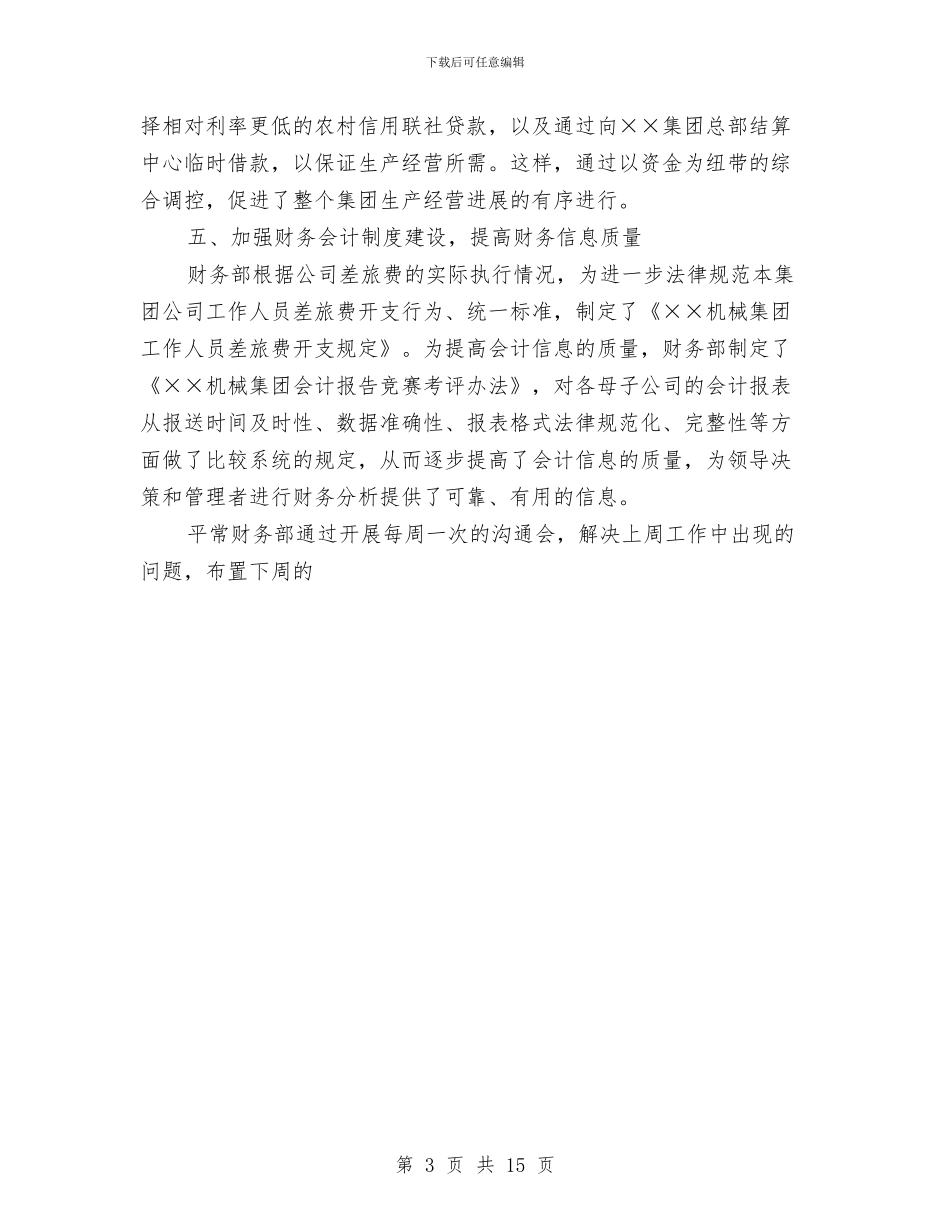 下载后可任意编辑

择相对利率更低的农村信用联社贷款，以及通过向××集团总部结算中心临时借款，以保证生产经营所需。这样，通过以资金为纽带的综合调控，促进了整个集团生产经营进展的有序进行。

五、加强财务会计制度建设，提高财务信息质量

财务部根据公司差旅费的实际执行情况，为进一步法律规范本集团公司工作人员差旅费开支行为、统一标准，制定了《××机械集团工作人员差旅费开支规定》。为提高会计信息的质量，财务部制定了《××机械集团会计报告竞赛考评办法》，对各母子公司的会计报表从报送时间及时性、数据准确性、报表格式法律规范化、完整性等方面做了比较系统的规定，从而逐步提高了会计信息的质量，为领导决策和管理者进行财务分析提供了可靠、有用的信息。

平常财务部通过开展每周一次的沟通会，解决上周工作中出现的问题，布置下周的

第 3 页 共 15 页